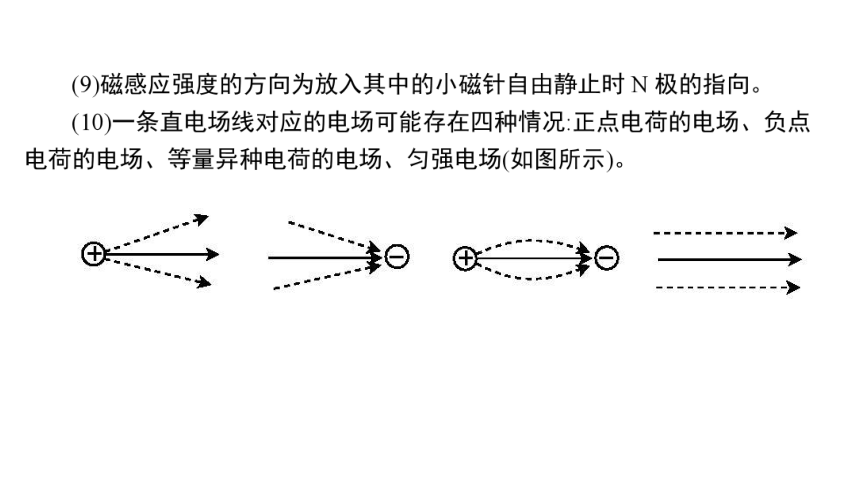 (9)磁感应强度的方向为放入其中的小磁针自由静止时 N 极的指向。

(10)一条直电场线对应的电场可能存在四种情况:正点电荷的电场、负点电荷的电场、等量异种电荷的电场、匀强电场(如图所示)。

+ − + −